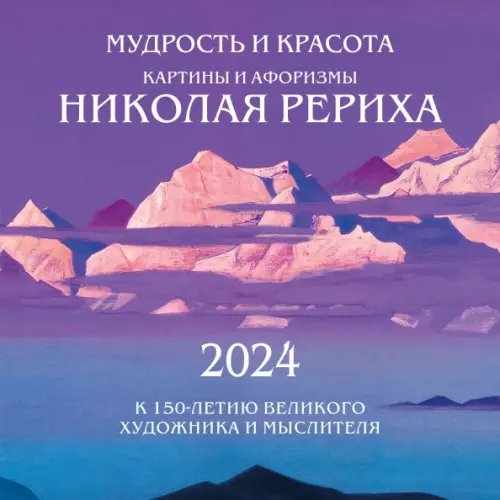 МУДРОСТЬ И КРАСОТА

КАРТИНЫ И АФОРИЗМЫ

НИКОЛАЯ РЕРИХА

2024

К 150-ЛЕТИЮ ВЕЛИКОГО ХУДОЖНИКА И МЫСЛИТЕЛЯ